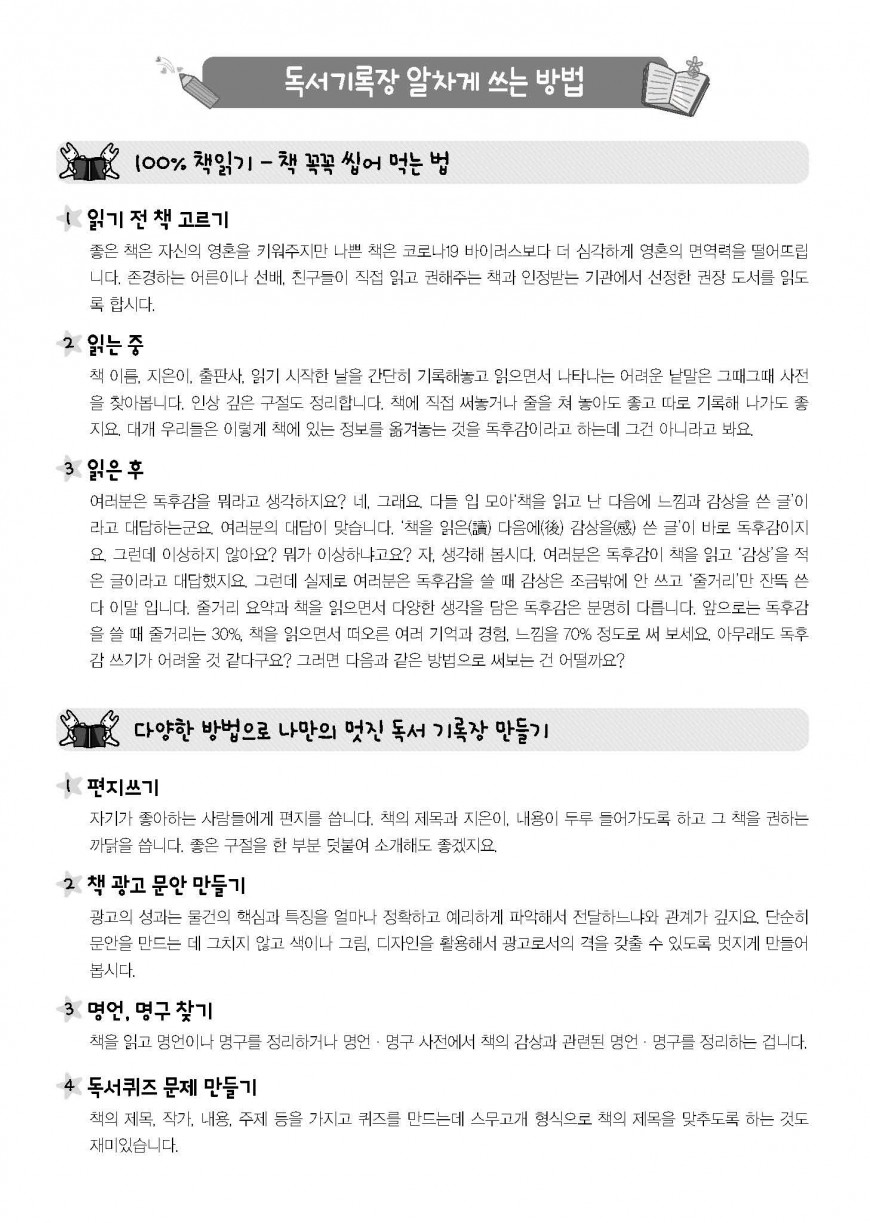 독서기록장 알차게 쓰는 방법

100% 책읽기 – 책 꼭꼭 씹어 먹는 법

1 읽기 전 책 고르기

좋은 책은 자신의 영혼을 키워주지만 나쁜 책은 코로나19 바이러스보다 더 심각하게 영혼의 면역력을 떨어뜨립니다. 존경하는 어른이나 선배, 친구들이 직접 읽고 권해주는 책과 인정받는 기관에서 선정한 권장 도서를 읽도록 합시다.

2 읽는 중

책 이름, 지은이, 출판사, 읽기 시작한 날을 간단히 기록해놓고 읽으면서 나타나는 어려운 낱말은 그때그때 사전을 찾아봅니다. 인상 깊은 구절도 정리합니다. 책에 직접 써놓거나 줄을 쳐 놓아도 좋고 따로 기록해 나가도 좋지요. 대개 우리들은 이렇게 책에 있는 정보를 옮겨놓는 것을 독후감이라고 하는데 그건 아니라고 봐요.

3 읽은 후

여러분은 독후감을 뭐라고 생각하지요? 네, 그래요. 다들 입 모아'책을 읽고 난 다음에 느낌과 감상을 쓴 글'이라고 대답하는군요. 여러분의 대답이 맞습니다. '책을 읽은(讀) 다음에(後) 감상을(感) 쓴 글'이 바로 독후감이지요. 그런데 이상하지 않아요? 뭐가 이상하냐고요? 자, 생각해 봅시다. 여러분은 독후감이 책을 읽고 '감상'을 적은 글이라고 대답했지요. 그런데 실제로 여러분은 독후감을 쓸 때 감상은 조금밖에 안 쓰고 '줄거리'만 잔뜩 쓴다 이말 입니다. 줄거리 요약과 책을 읽으면서 다양한 생각을 담은 독후감은 분명히 다릅니다. 앞으로는 독후감을 쓸 때 줄거리는 30%, 책을 읽으면서 떠오른 여러 기억과 경험, 느낌을 70% 정도로 써 보세요. 아무래도 독후감 쓰기가 어려울 것 같다구요? 그러면 다음과 같은 방법으로 써보는 건 어떨까요?

다양한 방법으로 나만의 멋진 독서 기록장 만들기

1 편지쓰기

자기가 좋아하는 사람들에게 편지를 씁니다. 책의 제목과 지은이, 내용이 두루 들어가도록 하고 그 책을 권하는 까닭을 씁니다. 좋은 구절을 한 부분 덧붙여 소개해도 좋겠지요.

2 책 광고 문안 만들기

광고의 성과는 물건의 핵심과 특징을 얼마나 정확하고 예리하게 파악해서 전달하느냐와 관계가 깊지요. 단순히 문안을 만드는 데 그치지 않고 색이나 그림, 디자인을 활용해서 광고로서의 격을 갖출 수 있도록 멋지게 만들어 봅시다.

3 명언, 명구 찾기

책을 읽고 명언이나 명구를 정리하거나 명언 · 명구 사전에서 책의 감상과 관련된 명언 · 명구를 정리하는 겁니다.

4 독서퀴즈 문제 만들기

책의 제목, 작가, 내용, 주제 등을 가지고 퀴즈를 만드는데 스무고개 형식으로 책의 제목을 맞추도록 하는 것도 재미있습니다.